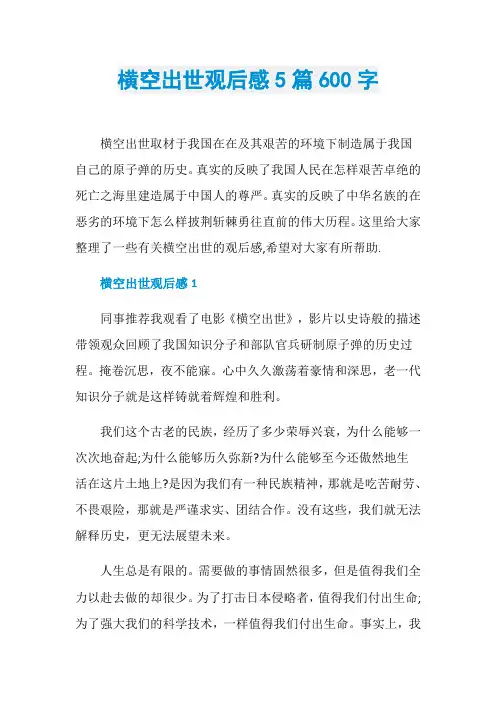 横空出世观后感5篇600字

横空出世取材于我国在在及其艰苦的环境下制造属于我国自己的原子弹的历史。真实的反映了我国人民在怎样艰苦卓绝的死亡之海里建造属于中国人的尊严。真实的反映了中华名族的在恶劣的环境下怎么样披荆斩棘勇往直前的伟大历程。这里给大家整理了一些有关横空出世的观后感,希望对大家有所帮助.

横空出世观后感1

同事推荐我观看了电影《横空出世》，影片以史诗般的描述带领观众回顾了我国知识分子和部队官兵研制原子弹的历史过程。掩卷沉思，夜不能寐。心中久久激荡着豪情和深思，老一代知识分子就是这样铸就着辉煌和胜利。

我们这个古老的民族，经历了多少荣辱兴衰，为什么能够一次次地奋起;为什么能够历久弥新?为什么能够至今还傲然地生活在这片土地上?是因为我们有一种民族精神，那就是吃苦耐劳、不畏艰险，那就是严谨求实、团结合作。没有这些，我们就无法解释历史，更无法展望未来。

人生总是有限的。需要做的事情固然很多，但是值得我们全力以赴去做的却很少。为了打击日本侵略者，值得我们付出生命;为了强大我们的科学技术，一样值得我们付出生命。事实上，我